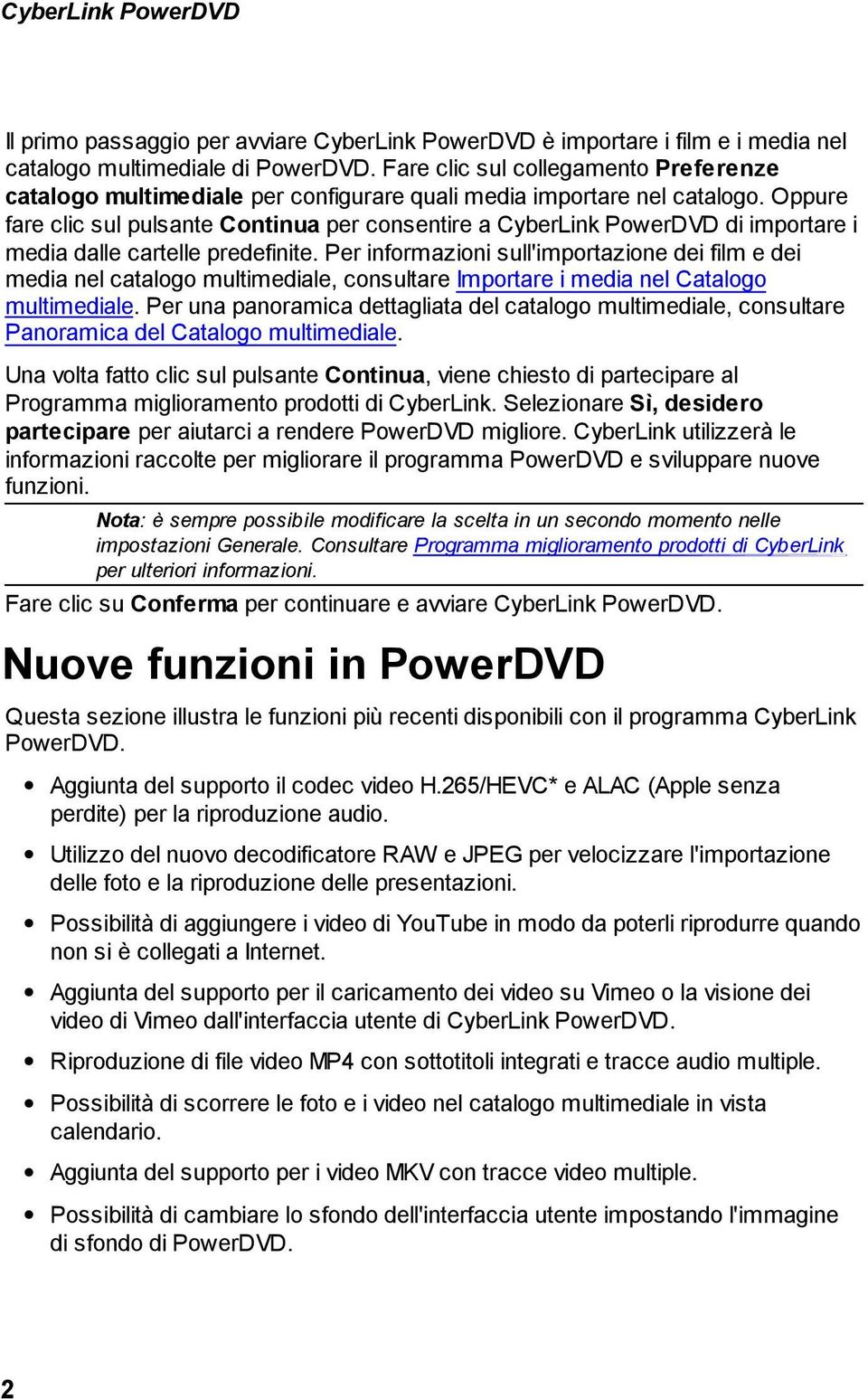 CyberLink PowerDVD

Il primo passaggio per avviare CyberLink PowerDVD è importare i film e i media nel catalogo multimediale di PowerDVD. Fare clic sul collegamento Preferenze catalogo multimediale per configurare quali media importare nel catalogo. Oppure fare clic sul pulsante Continua per consentire a CyberLink PowerDVD di importare i media dalle cartelle predefinite. Per informazioni sull'importazione dei film e dei media nel catalogo multimediale, consultare Importare i media nel Catalogo multimediale. Per una panoramica dettagliata del catalogo multimediale, consultare Panoramica del Catalogo multimediale.

Una volta fatto clic sul pulsante Continua, viene chiesto di partecipare al Programma miglioramento prodotti di CyberLink. Selezionare Sì, desidero partecipare per aiutarci a rendere PowerDVD migliore. CyberLink utilizzerà le informazioni raccolte per migliorare il programma PowerDVD e sviluppare nuove funzioni.

Nota: è sempre possibile modificare la scelta in un secondo momento nelle impostazioni Generale. Consultare Programma miglioramento prodotti di CyberLink per ulteriori informazioni.

Fare clic su Conferma per continuare e avviare CyberLink PowerDVD.

Nuove funzioni in PowerDVD

Questa sezione illustra le funzioni più recenti disponibili con il programma CyberLink PowerDVD.

• Aggiunta del supporto il codec video H.265/HEVC* e ALAC (Apple senza perdite) per la riproduzione audio.

• Utilizzo del nuovo decodificatore RAW e JPEG per velocizzare l'importazione delle foto e la riproduzione delle presentazioni.

• Possibilità di aggiungere i video di YouTube in modo da poterli riprodurre quando non si è collegati a Internet.

• Aggiunta del supporto per il caricamento dei video su Vimeo o la visione dei video di Vimeo dall'interfaccia utente di CyberLink PowerDVD.

• Riproduzione di file video MP4 con sottotitoli integrati e tracce audio multiple.

• Possibilità di scorrere le foto e i video nel catalogo multimediale in vista calendario.

• Aggiunta del supporto per i video MKV con tracce video multiple.

• Possibilità di cambiare lo sfondo dell'interfaccia utente impostando l'immagine di sfondo di PowerDVD.

2